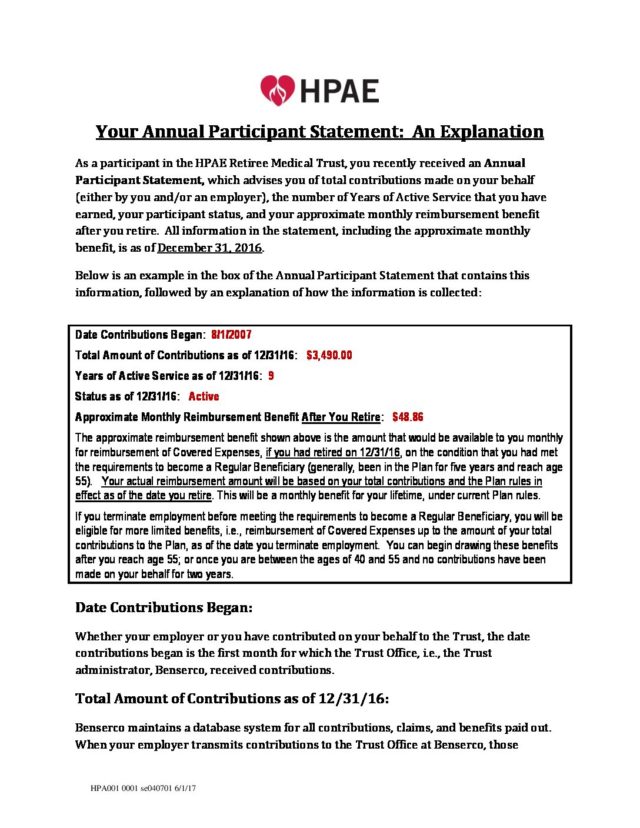 HPAE

Your Annual Participant Statement: An Explanation

As a participant in the HPAE Retiree Medical Trust, you recently received an Annual Participant Statement, which advises you of total contributions made on your behalf (either by you and/or an employer), the number of Years of Active Service that you have earned, your participant status, and your approximate monthly reimbursement benefit after you retire. All information in the statement, including the approximate monthly benefit, is as of December 31, 2016.

Below is an example in the box of the Annual Participant Statement that contains this information, followed by an explanation of how the information is collected:

Date Contributions Began: 8/1/2007

Total Amount of Contributions as of 12/31/16: $3,490.00

Years of Active Service as of 12/31/16: 9

Status as of 12/31/16: Active

Approximate Monthly Reimbursement Benefit After You Retire: $48.86

The approximate reimbursement benefit shown above is the amount that would be available to you monthly for reimbursement of Covered Expenses, if you had retired on 12/31/16, on the condition that you had met the requirements to become a Regular Beneficiary (generally, been in the Plan for five years and reach age 55). Your actual reimbursement amount will be based on your total contributions and the Plan rules in effect as of the date you retire. This will be a monthly benefit for your lifetime, under current Plan rules.

If you terminate employment before meeting the requirements to become a Regular Beneficiary, you will be eligible for more limited benefits, i.e., reimbursement of Covered Expenses up to the amount of your total contributions to the Plan, as of the date you terminate employment. You can begin drawing these benefits after you reach age 55; or once you are between the ages of 40 and 55 and no contributions have been made on your behalf for two years.

Date Contributions Began:

Whether your employer or you have contributed on your behalf to the Trust, the date contributions began is the first month for which the Trust Office, i.e., the Trust administrator, Benserco, received contributions.

Total Amount of Contributions as of 12/31/16:

Benserco maintains a database system for all contributions, claims, and benefits paid out. When your employer transmits contributions to the Trust Office at Benserco, those

HPA001 0001 se040701 6/1/17